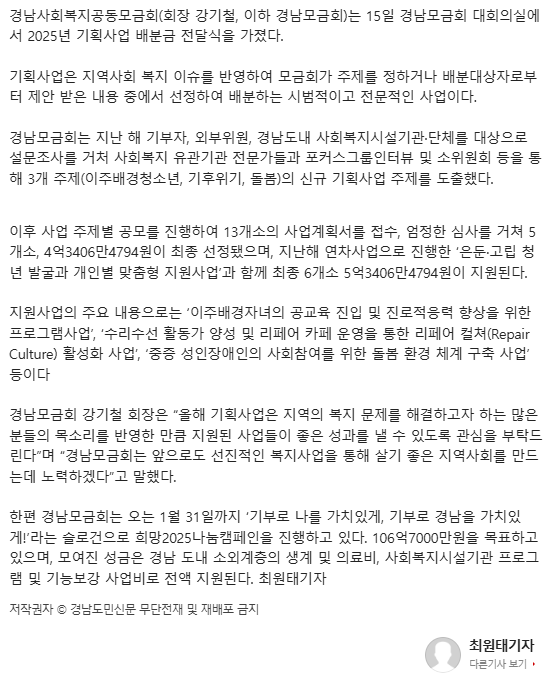 경남사회복지공동모금회(회장 강기철, 이하 경남모금회)는 15일 경남모금회 대회의실에서 2025년 기획사업 배분금 전달식을 가졌다.

기획사업은 지역사회 복지 이슈를 반영하여 모금회가 주제를 정하거나 배분대상자로부터 제안 받은 내용 중에서 선정하여 배분하는 시범적이고 전문적인 사업이다.

경남모금회는 지난 해 기부자, 외부위원, 경남도내 사회복지시설기관·단체를 대상으로 설문조사를 거쳐 사회복지 유관기관 전문가들과 포커스그룹인터뷰 및 소위원회 등을 통해 3개 주제(이주배경청소년, 기후위기, 돌봄)의 신규 기획사업 주제를 도출했다.

이후 사업 주제별 공모를 진행하여 13개소의 사업계획서를 접수, 엄정한 심사를 거쳐 5개소, 4억3406만4794원이 최종 선정됐으며, 지난해 연차사업으로 진행한 ‘은둔·고립 청년 발굴과 개인별 맞춤형 지원사업’과 함께 최종 6개소 5억3406만4794원이 지원된다.

지원사업의 주요 내용으로는 ‘이주배경자녀의 공교육 진입 및 진로적응력 향상을 위한 프로그램사업’, ‘수리수선 활동가 양성 및 리페어 카페 운영을 통한 리페어 컬쳐(Repair Culture) 활성화 사업’, ‘중증 성인장애인의 사회참여를 위한 돌봄 환경 체계 구축 사업’ 등이다

경남모금회 강기철 회장은 “올해 기획사업은 지역의 복지 문제를 해결하고자 하는 많은 분들의 목소리를 반영한 만큼 지원된 사업들이 좋은 성과를 낼 수 있도록 관심을 부탁드린다”며 “경남모금회는 앞으로도 선진적인 복지사업을 통해 살기 좋은 지역사회를 만드는데 노력하겠다”고 말했다.

한편 경남모금회는 오는 1월 31일까지 ‘기부로 나를 가치있게, 기부로 경남을 가치있게!’라는 슬로건으로 희망2025나눔캠페인을 진행하고 있다. 106억7000만원을 목표하고 있으며, 모여진 성금은 경남 도내 소외계층의 생계 및 의료비, 사회복지시설기관 프로그램 및 기능보강 사업비로 전액 지원된다. 최원태기자

저작권자 © 경남도민신문 무단전재 및 재배포 금지

최원태기자
다른기사 보기